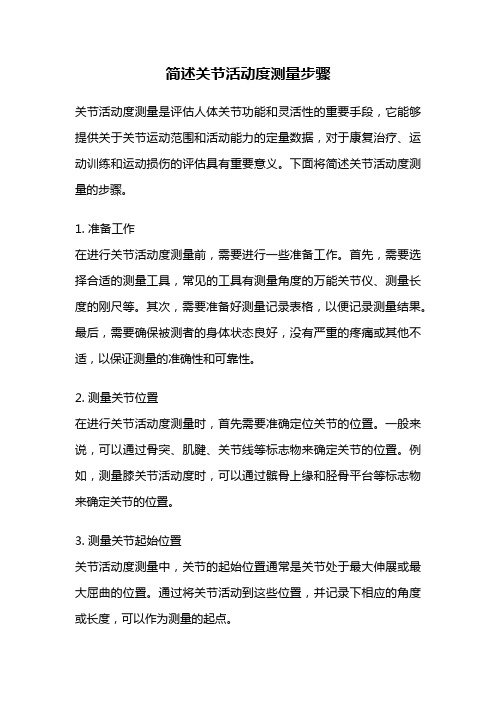 简述关节活动度测量步骤

关节活动度测量是评估人体关节功能和灵活性的重要手段，它能够提供关于关节运动范围和活动能力的定量数据，对于康复治疗、运动训练和运动损伤的评估具有重要意义。下面将简述关节活动度测量的步骤。

1. 准备工作
在进行关节活动度测量前，需要进行一些准备工作。首先，需要选择合适的测量工具，常见的工具有测量角度的万能关节仪、测量长度的刚尺等。其次，需要准备好测量记录表格，以便记录测量结果。最后，需要确保被测者的身体状态良好，没有严重的疼痛或其他不适，以保证测量的准确性和可靠性。

2. 测量关节位置
在进行关节活动度测量时，首先需要准确定位关节的位置。一般来说，可以通过骨突、肌腱、关节线等标志物来确定关节的位置。例如，测量膝关节活动度时，可以通过髌骨上缘和胫骨平台等标志物来确定关节的位置。

3. 测量关节起始位置
关节活动度测量中，关节的起始位置通常是关节处于最大伸展或最大屈曲的位置。通过将关节活动到这些位置，并记录下相应的角度或长度，可以作为测量的起点。